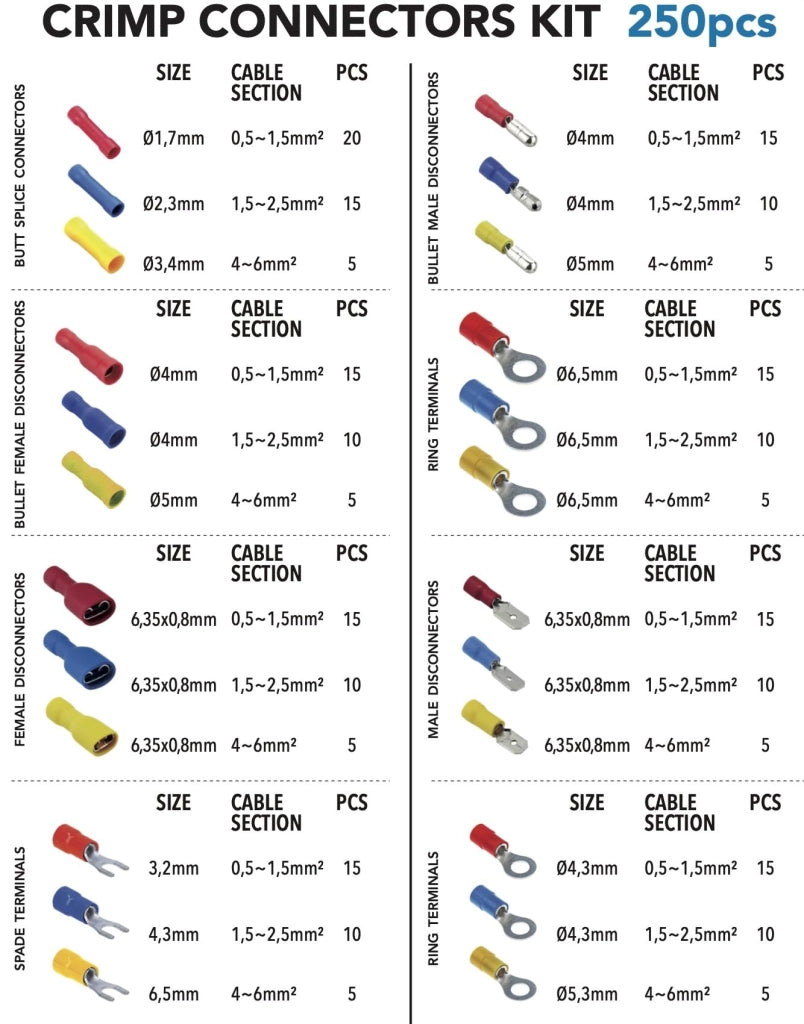 CRIMP CONNECTORS KIT 250pcs

BUTT SPLICE CONNECTORS

| SIZE | CABLE SECTION | PCS |
|---|---|---|
| Ø1,7mm | 0,5~1,5mm² | 20 |
| Ø2,3mm | 1,5~2,5mm² | 15 |
| Ø3,4mm | 4~6mm² | 5 |

BULLET FEMALE DISCONNECTORS

| SIZE | CABLE SECTION | PCS |
|---|---|---|
| Ø4mm | 0,5~1,5mm² | 15 |
| Ø4mm | 1,5~2,5mm² | 10 |
| Ø5mm | 4~6mm² | 5 |

FEMALE DISCONNECTORS

| SIZE | CABLE SECTION | PCS |
|---|---|---|
| 6,35x0,8mm | 0,5~1,5mm² | 15 |
| 6,35x0,8mm | 1,5~2,5mm² | 10 |
| 6,35x0,8mm | 4~6mm² | 5 |

SPADE TERMINALS

| SIZE | CABLE SECTION | PCS |
|---|---|---|
| 3,2mm | 0,5~1,5mm² | 15 |
| 4,3mm | 1,5~2,5mm² | 10 |
| 6,5mm | 4~6mm² | 5 |

BULLET MALE DISCONNECTORS

| SIZE | CABLE SECTION | PCS |
|---|---|---|
| Ø4mm | 0,5~1,5mm² | 15 |
| Ø4mm | 1,5~2,5mm² | 10 |
| Ø5mm | 4~6mm² | 5 |

RING TERMINALS

| SIZE | CABLE SECTION | PCS |
|---|---|---|
| Ø6,5mm | 0,5~1,5mm² | 15 |
| Ø6,5mm | 1,5~2,5mm² | 10 |
| Ø6,5mm | 4~6mm² | 5 |

MALE DISCONNECTORS

| SIZE | CABLE SECTION | PCS |
|---|---|---|
| 6,35x0,8mm | 0,5~1,5mm² | 15 |
| 6,35x0,8mm | 1,5~2,5mm² | 10 |
| 6,35x0,8mm | 4~6mm² | 5 |

RING TERMINALS

| SIZE | CABLE SECTION | PCS |
|---|---|---|
| Ø4,3mm | 0,5~1,5mm² | 15 |
| Ø4,3mm | 1,5~2,5mm² | 10 |
| Ø5,3mm | 4~6mm² | 5 |